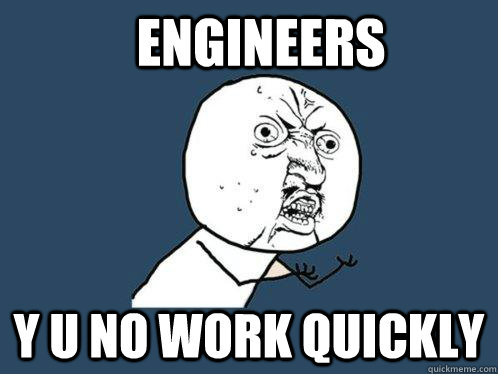 ENGINEERS

Y U NO WORK QUICKLY

quickmeme.com